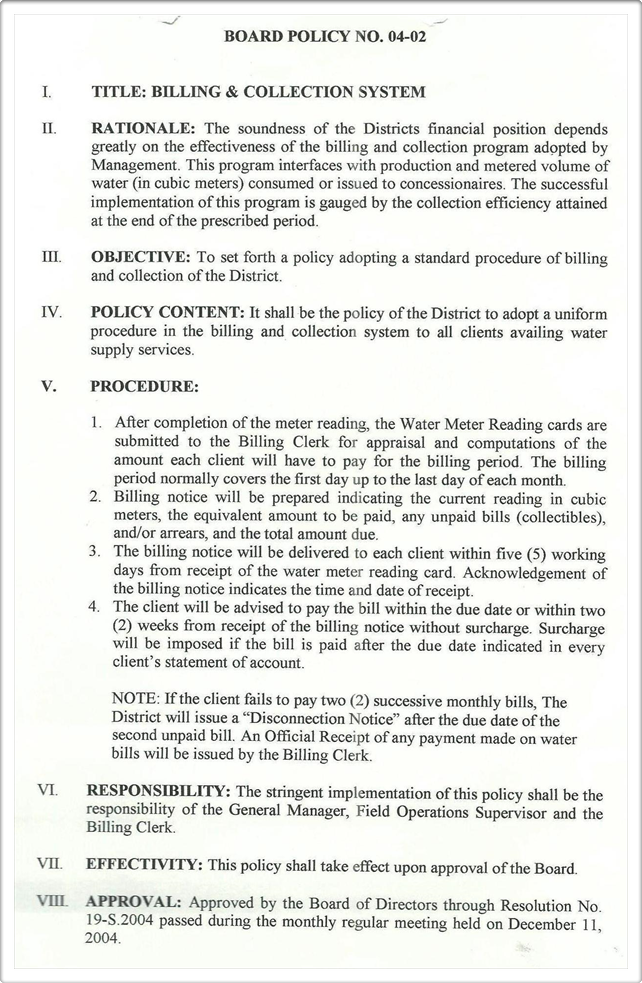 BOARD POLICY NO. 04-02

I. TITLE: BILLING & COLLECTION SYSTEM

II. RATIONALE: The soundness of the Districts financial position depends greatly on the effectiveness of the billing and collection program adopted by Management. This program interfaces with production and metered volume of water (in cubic meters) consumed or issued to concessionaires. The successful implementation of this program is gauged by the collection efficiency attained at the end of the prescribed period.

III. OBJECTIVE: To set forth a policy adopting a standard procedure of billing and collection of the District.

IV. POLICY CONTENT: It shall be the policy of the District to adopt a uniform procedure in the billing and collection system to all clients availing water supply services.

V. PROCEDURE:

1. After completion of the meter reading, the Water Meter Reading cards are submitted to the Billing Clerk for appraisal and computations of the amount each client will have to pay for the billing period. The billing period normally covers the first day up to the last day of each month.
2. Billing notice will be prepared indicating the current reading in cubic meters, the equivalent amount to be paid, any unpaid bills (collectibles), and/or arrears, and the total amount due.
3. The billing notice will be delivered to each client within five (5) working days from receipt of the water meter reading card. Acknowledgement of the billing notice indicates the time and date of receipt.
4. The client will be advised to pay the bill within the due date or within two (2) weeks from receipt of the billing notice without surcharge. Surcharge will be imposed if the bill is paid after the due date indicated in every client's statement of account.

NOTE: If the client fails to pay two (2) successive monthly bills, The District will issue a "Disconnection Notice" after the due date of the second unpaid bill. An Official Receipt of any payment made on water bills will be issued by the Billing Clerk.

VI. RESPONSIBILITY: The stringent implementation of this policy shall be the responsibility of the General Manager, Field Operations Supervisor and the Billing Clerk.

VII. EFFECTIVITY: This policy shall take effect upon approval of the Board.

VIII. APPROVAL: Approved by the Board of Directors through Resolution No. 19-S.2004 passed during the monthly regular meeting held on December 11, 2004.